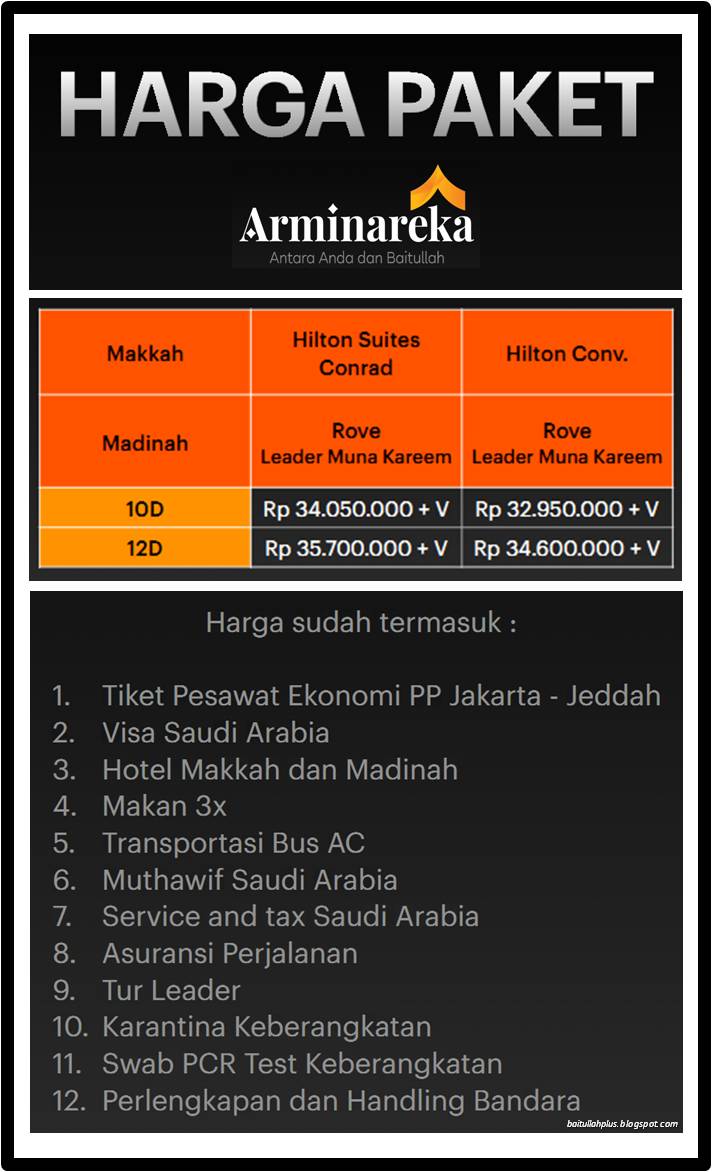 HARGA PAKET

Arminareka
Antara Anda dan Baitullah

| Makkah | Hilton Suites Conrad | Hilton Conv. |
|---|---|---|
| Madinah | Rove Leader Muna Kareem | Rove Leader Muna Kareem |
| 10D | Rp 34.050.000 + V | Rp 32.950.000 + V |
| 12D | Rp 35.700.000 + V | Rp 34.600.000 + V |

Harga sudah termasuk :

1. Tiket Pesawat Ekonomi PP Jakarta - Jeddah
2. Visa Saudi Arabia
3. Hotel Makkah dan Madinah
4. Makan 3x
5. Transportasi Bus AC
6. Muthawif Saudi Arabia
7. Service and tax Saudi Arabia
8. Asuransi Perjalanan
9. Tur Leader
10. Karantina Keberangkatan
11. Swab PCR Test Keberangkatan
12. Perlengkapan dan Handling Bandara

baitullahplus.blogspot.com